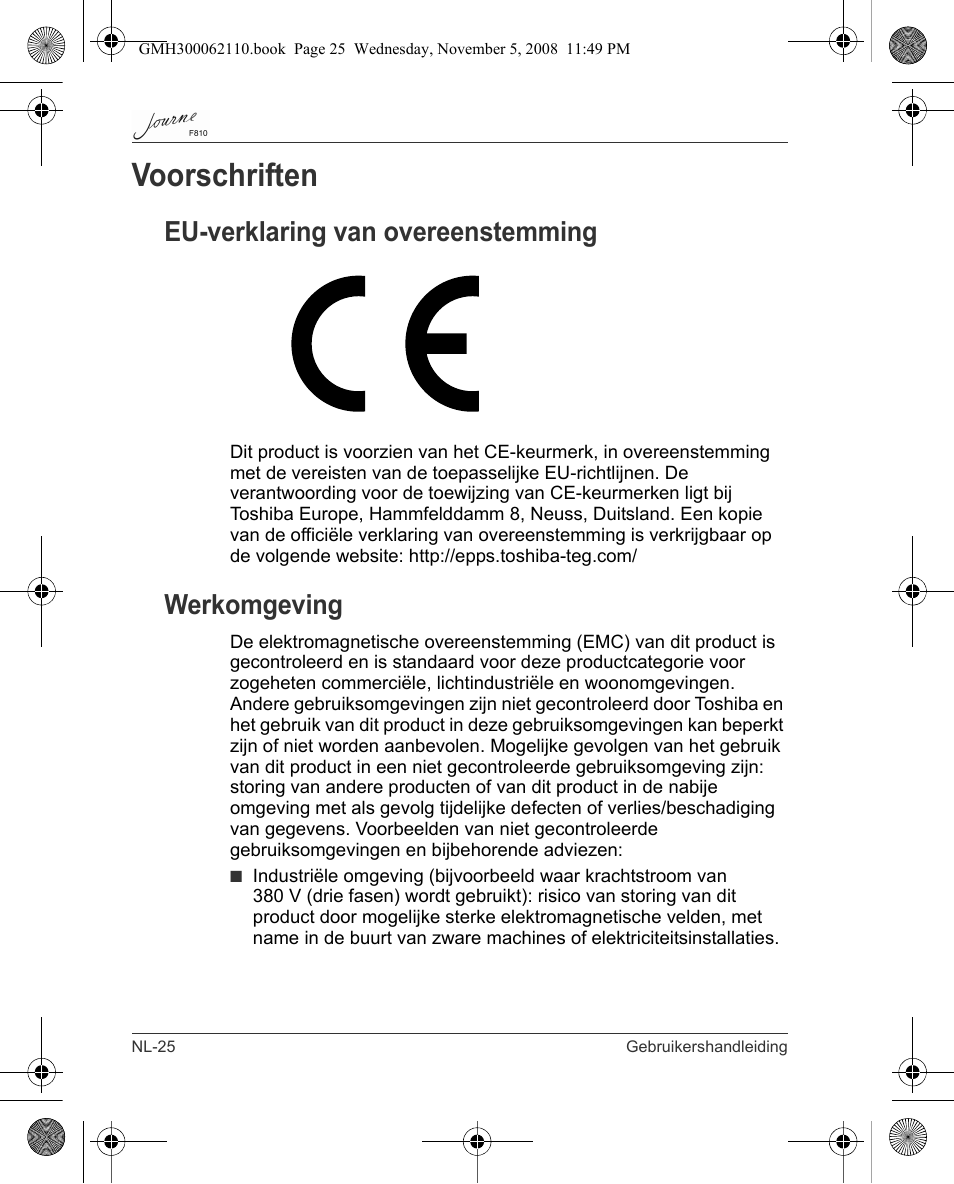 GMH300062110.book Page 25 Wednesday, November 5, 2008 11:49 PM

Journe F810

Voorschriften

EU-verklaring van overeenstemming

CE

Dit product is voorzien van het CE-keurmerk, in overeenstemming met de vereisten van de toepasselijke EU-richtlijnen. De verantwoording voor de toewijzing van CE-keurmerken ligt bij Toshiba Europe, Hammfelddamm 8, Neuss, Duitsland. Een kopie van de officiële verklaring van overeenstemming is verkrijgbaar op de volgende website: http://epps.toshiba-teg.com/

Werkomgeving

De elektromagnetische overeenstemming (EMC) van dit product is gecontroleerd en is standaard voor deze productcategorie voor zogeheten commerciële, lichtindustriële en woonomgevingen. Andere gebruiksomgevingen zijn niet gecontroleerd door Toshiba en het gebruik van dit product in deze gebruiksomgevingen kan beperkt zijn of niet worden aanbevolen. Mogelijke gevolgen van het gebruik van dit product in een niet gecontroleerde gebruiksomgeving zijn: storing van andere producten of van dit product in de nabije omgeving met als gevolg tijdelijke defecten of verlies/beschadiging van gegevens. Voorbeelden van niet gecontroleerde gebruiksomgevingen en bijbehorende adviezen:

■ Industriële omgeving (bijvoorbeeld waar krachtstroom van 380 V (drie fasen) wordt gebruikt): risico van storing van dit product door mogelijke sterke elektromagnetische velden, met name in de buurt van zware machines of elektriciteitsinstallaties.

NL-25

Gebruikershandleiding